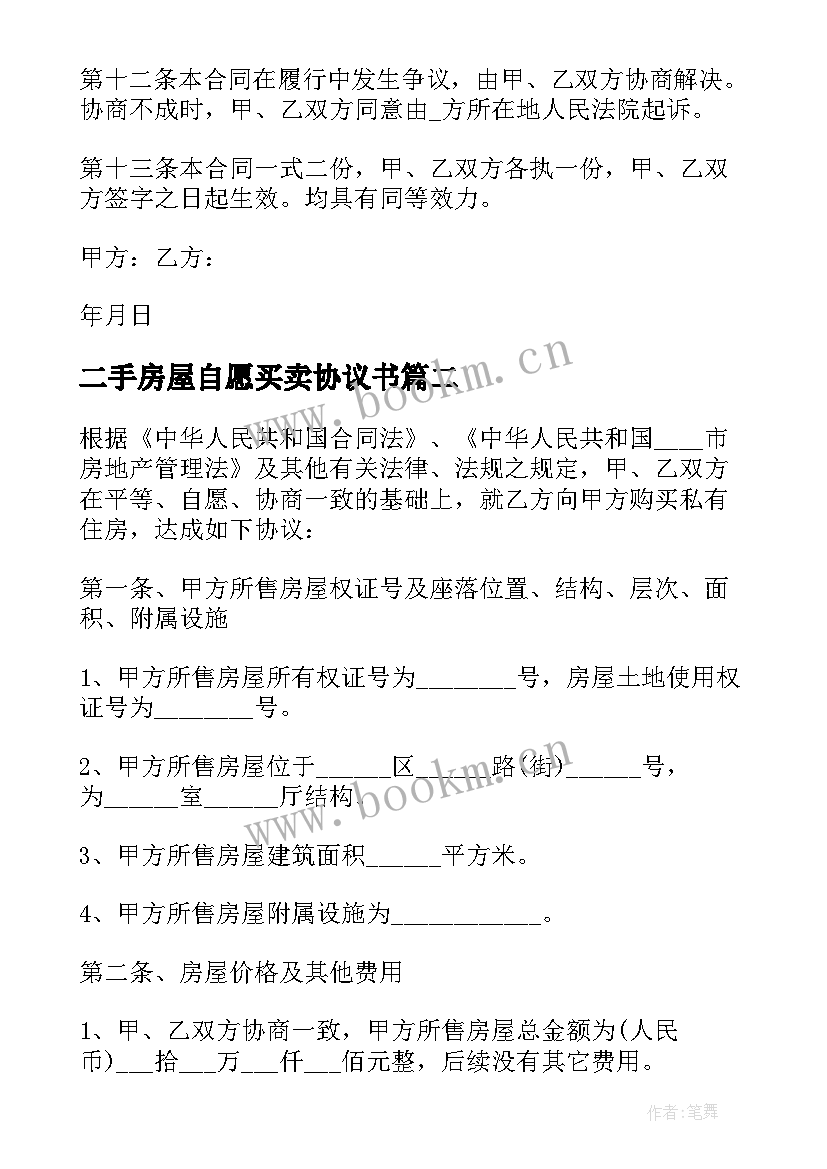 第十二条本合同在履行中发生争议，由甲、乙双方协商解决。协商不成时，甲、乙双方同意由_方所在地人民法院起诉。

第十三条本合同一式二份，甲、乙双方各执一份，甲、乙双方签字之日起生效。均具有同等效力。

甲方：乙方：

年月日

二手房屋自愿买卖协议书篇二

www.bookm.cn

根据《中华人民共和国合同法》、《中华人民共和国____市房地产管理法》及其他有关法律、法规之规定，甲、乙双方在平等、自愿、协商一致的基础上，就乙方向甲方购买私有住房，达成如下协议：

第一条、甲方所售房屋权证号及座落位置、结构、层次、面积、附属设施

1、甲方所售房屋所有权证号为________号，房屋土地使用权证号为________号。

2、甲方所售房屋位于______区______路(街)______号，为______室______厅结构。

www.bookm.cn

3、甲方所售房屋建筑面积______平方米。

4、甲方所售房屋附属设施为____________。

第二条、房屋价格及其他费用

1、甲、乙双方协商一致，甲方所售房屋总金额为(人民币)___拾___万___仟___佰元整，后续没有其它费用。

作者:笔舞